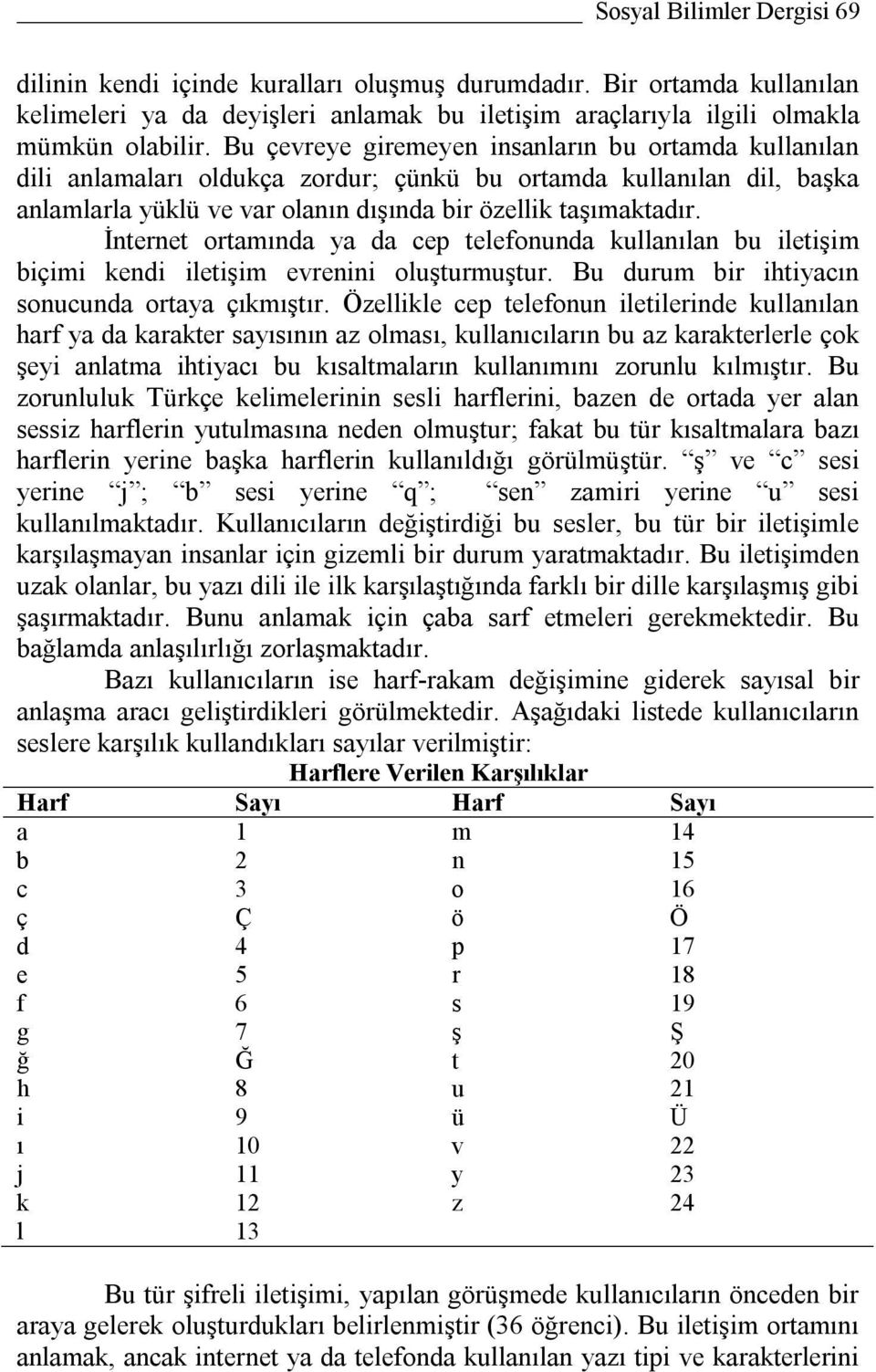 Sosyal Bilimler Dergisi 69

dilinin kendi içinde kuralları oluşmuş durumdadır. Bir ortamda kullanılan kelimeleri ya da deyişleri anlamak bu iletişim araçlarıyla ilgili olmakla mümkün olabilir. Bu çevreye giremeyen insanların bu ortamda kullanılan dili anlamaları oldukça zordur; çünkü bu ortamda kullanılan dil, başka anlamlarla yüklü ve var olanın dışında bir özellik taşımaktadır.

İnternet ortamında ya da cep telefonunda kullanılan bu iletişim biçimi kendi iletişim evrenini oluşturmuştur. Bu durum bir ihtiyacın sonucunda ortaya çıkmıştır. Özellikle cep telefonun iletilerinde kullanılan harf ya da karakter sayısının az olması, kullanıcıların bu az karakterlerle çok şeyi anlatma ihtiyacı bu kısaltmaların kullanımını zorunlu kılmıştır. Bu zorunluluk Türkçe kelimelerinin sesli harflerini, bazen de ortada yer alan sessiz harflerin yutulmasına neden olmuştur; fakat bu tür kısaltmalara bazı harflerin yerine başka harflerin kullanıldığı görülmüştür. “ş” ve “c” sesi yerine “j”; “b” sesi yerine “q”; “sen” zamiri yerine “u” sesi kullanılmaktadır. Kullanıcıların değiştirdiği bu sesler, bu tür bir iletişimle karşılaşmayan insanlar için gizemli bir durum yaratmaktadır. Bu iletişimden uzak olanlar, bu yazı dili ile ilk karşılaştığında farklı bir dille karşılaşmış gibi şaşırmaktadır. Bunu anlamak için çaba sarf etmeleri gerekmektedir. Bu bağlamda anlaşılırlığı zorlaşmaktadır.

Bazı kullanıcıların ise harf-rakam değişimine giderek sayısal bir anlaşma aracı geliştirdikleri görülmektedir. Aşağıdaki listede kullanıcıların seslere karşılık kullandıkları sayılar verilmiştir:

Harflere Verilen Karşılıklar

| Harf | Sayı | Harf | Sayı |
|---|---|---|---|
| a | 1 | m | 14 |
| b | 2 | n | 15 |
| c | 3 | o | 16 |
| ç | Ç | ö | Ö |
| d | 4 | p | 17 |
| e | 5 | r | 18 |
| f | 6 | s | 19 |
| g | 7 | ş | Ş |
| ğ | Ğ | t | 20 |
| h | 8 | u | 21 |
| i | 9 | ü | Ü |
| ı | 10 | v | 22 |
| j | 11 | y | 23 |
| k | 12 | z | 24 |
| l | 13 | | |

Bu tür şifreli iletişimi, yapılan görüşmede kullanıcıların önceden bir araya gelerek oluşturdukları belirlenmiştir (36 öğrenci). Bu iletişim ortamını anlamak, ancak internet ya da telefonda kullanılan yazı tipi ve karakterlerini